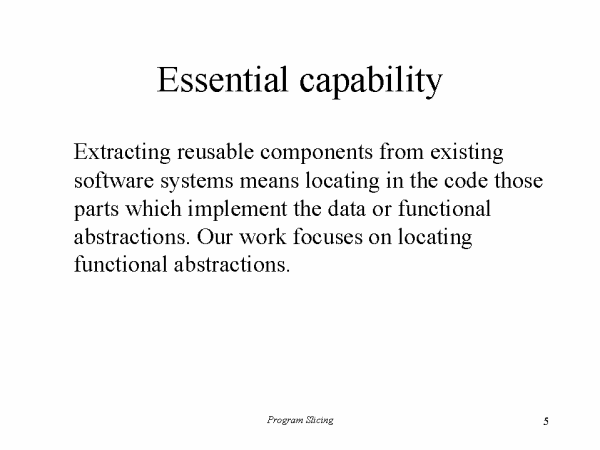 Essential capability

Extracting reusable components from existing software systems means locating in the code those parts which implement the data or functional abstractions. Our work focuses on locating functional abstractions.

Program Slicing

5